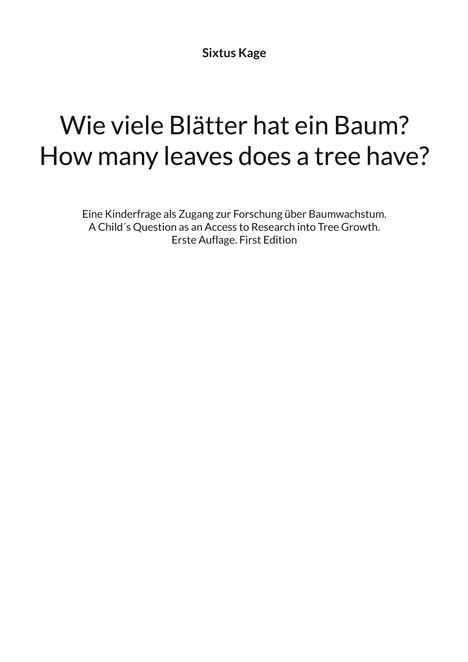 Sixtus Kage

Wie viele Blätter hat ein Baum?
How many leaves does a tree have?

Eine Kinderfrage als Zugang zur Forschung über Baumwachstum.
A Child´s Question as an Access to Research into Tree Growth.
Erste Auflage. First Edition